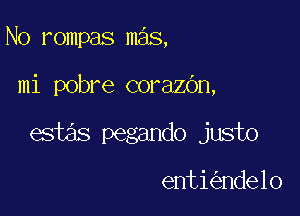 No rompas más,

mi pobre corazón,

estás pegando justo

entiéndelo